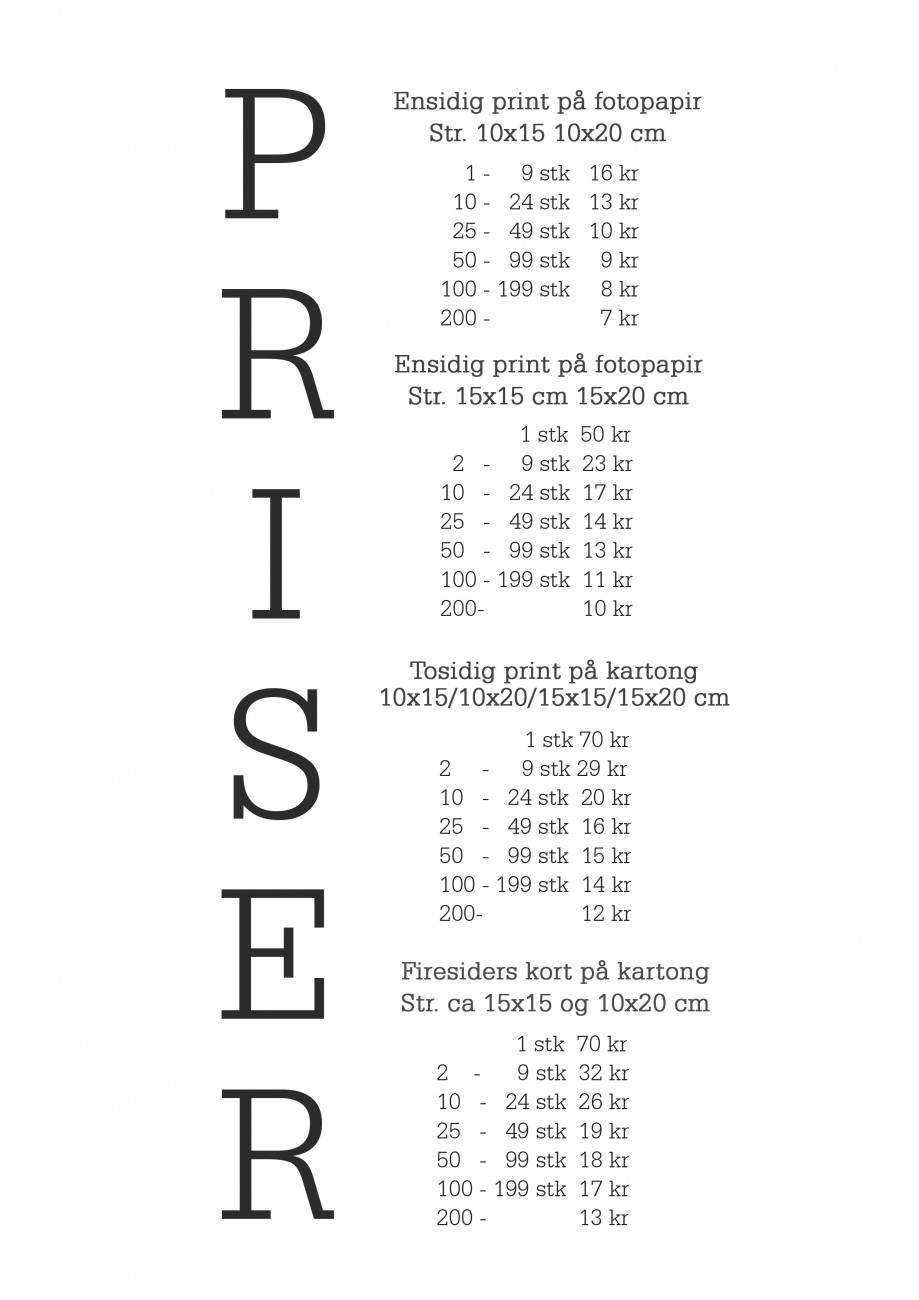 P
R
I
S
E
R

Ensidig print på fotopapir
Str. 10x15 10x20 cm

1 - 9 stk 16 kr
10 - 24 stk 13 kr
25 - 49 stk 10 kr
50 - 99 stk 9 kr
100 - 199 stk 8 kr
200 - 7 kr

Ensidig print på fotopapir
Str. 15x15 cm 15x20 cm

1 stk 50 kr
2 - 9 stk 23 kr
10 - 24 stk 17 kr
25 - 49 stk 14 kr
50 - 99 stk 13 kr
100 - 199 stk 11 kr
200- 10 kr

Tosidig print på kartong
10x15/10x20/15x15/15x20 cm

1 stk 70 kr
2 - 9 stk 29 kr
10 - 24 stk 20 kr
25 - 49 stk 16 kr
50 - 99 stk 15 kr
100 - 199 stk 14 kr
200- 12 kr

Firesiders kort på kartong
Str. ca 15x15 og 10x20 cm

1 stk 70 kr
2 - 9 stk 32 kr
10 - 24 stk 26 kr
25 - 49 stk 19 kr
50 - 99 stk 18 kr
100 - 199 stk 17 kr
200 - 13 kr